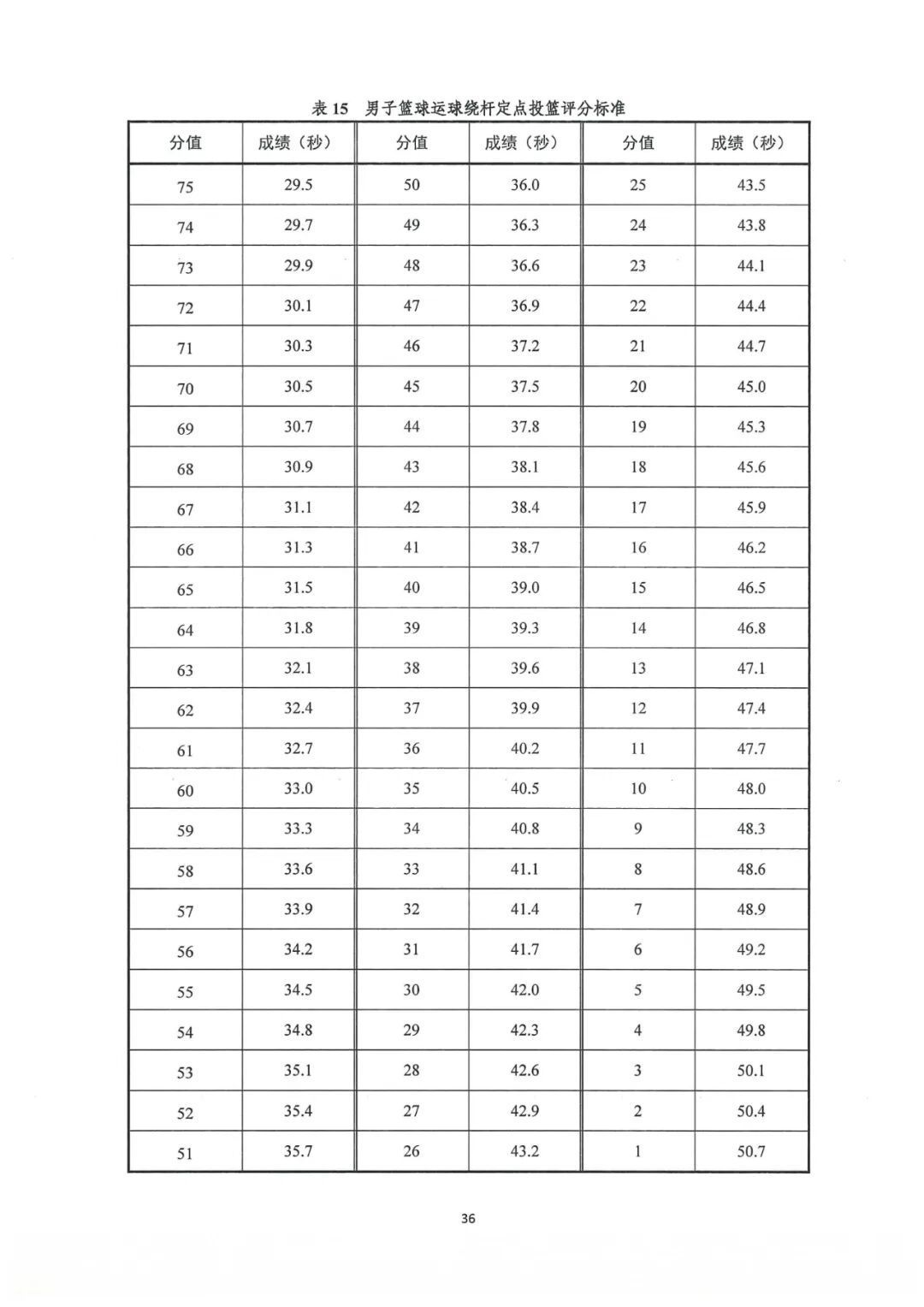 表 15　男子篮球运球绕杆定点投篮评分标准

| 分值 | 成绩（秒） | 分值 | 成绩（秒） | 分值 | 成绩（秒） |
|---|---|---|---|---|---|
| 75 | 29.5 | 50 | 36.0 | 25 | 43.5 |
| 74 | 29.7 | 49 | 36.3 | 24 | 43.8 |
| 73 | 29.9 | 48 | 36.6 | 23 | 44.1 |
| 72 | 30.1 | 47 | 36.9 | 22 | 44.4 |
| 71 | 30.3 | 46 | 37.2 | 21 | 44.7 |
| 70 | 30.5 | 45 | 37.5 | 20 | 45.0 |
| 69 | 30.7 | 44 | 37.8 | 19 | 45.3 |
| 68 | 30.9 | 43 | 38.1 | 18 | 45.6 |
| 67 | 31.1 | 42 | 38.4 | 17 | 45.9 |
| 66 | 31.3 | 41 | 38.7 | 16 | 46.2 |
| 65 | 31.5 | 40 | 39.0 | 15 | 46.5 |
| 64 | 31.8 | 39 | 39.3 | 14 | 46.8 |
| 63 | 32.1 | 38 | 39.6 | 13 | 47.1 |
| 62 | 32.4 | 37 | 39.9 | 12 | 47.4 |
| 61 | 32.7 | 36 | 40.2 | 11 | 47.7 |
| 60 | 33.0 | 35 | 40.5 | 10 | 48.0 |
| 59 | 33.3 | 34 | 40.8 | 9 | 48.3 |
| 58 | 33.6 | 33 | 41.1 | 8 | 48.6 |
| 57 | 33.9 | 32 | 41.4 | 7 | 48.9 |
| 56 | 34.2 | 31 | 41.7 | 6 | 49.2 |
| 55 | 34.5 | 30 | 42.0 | 5 | 49.5 |
| 54 | 34.8 | 29 | 42.3 | 4 | 49.8 |
| 53 | 35.1 | 28 | 42.6 | 3 | 50.1 |
| 52 | 35.4 | 27 | 42.9 | 2 | 50.4 |
| 51 | 35.7 | 26 | 43.2 | 1 | 50.7 |

36